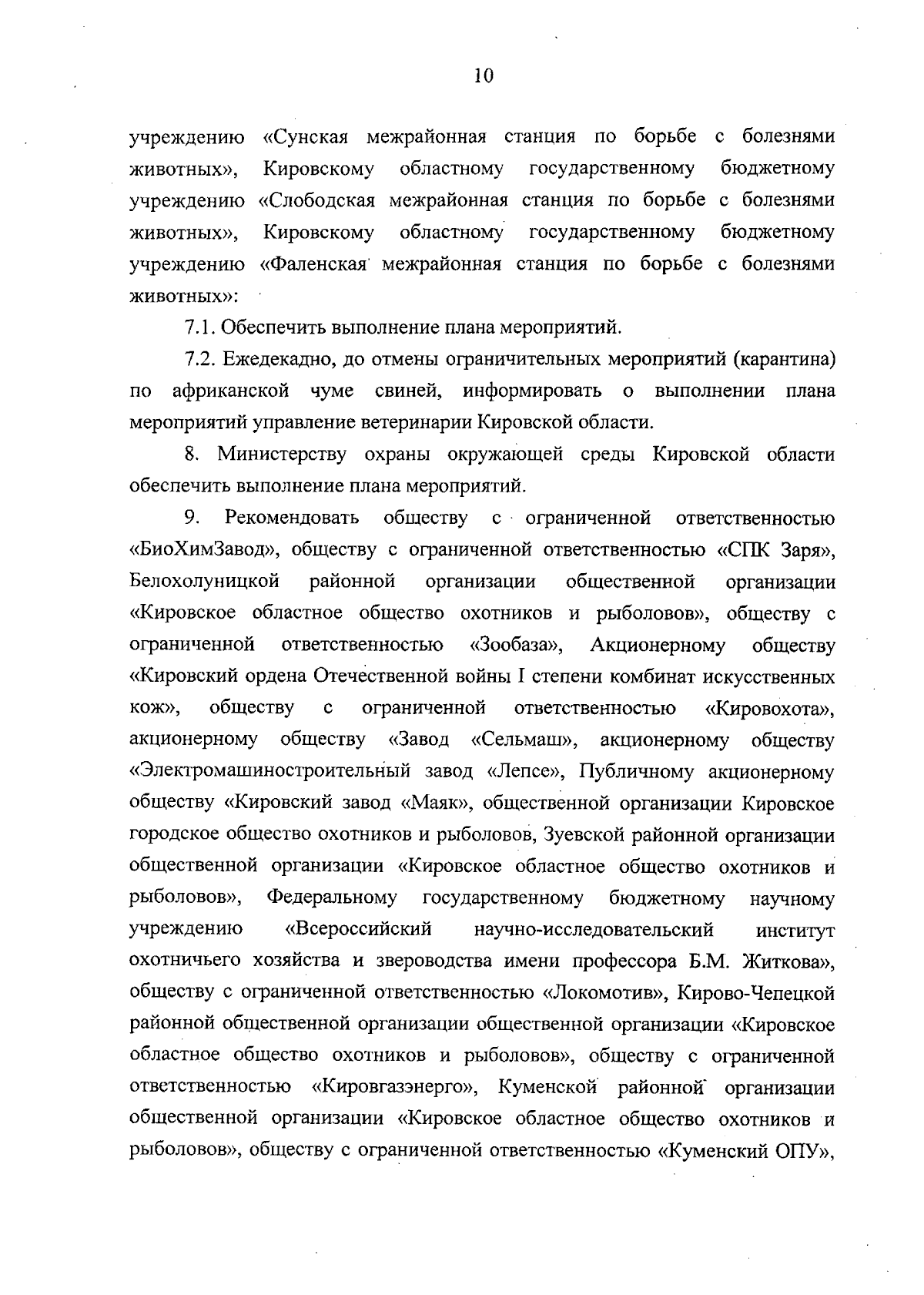 10

учреждению «Сунская межрайонная станция по борьбе с болезнями животных», Кировскому областному государственному бюджетному учреждению «Слободская межрайонная станция по борьбе с болезнями животных», Кировскому областному государственному бюджетному учреждению «Фаленская межрайонная станция по борьбе с болезнями животных»:

7.1. Обеспечить выполнение плана мероприятий.

7.2. Ежедекадно, до отмены ограничительных мероприятий (карантина) по африканской чуме свиней, информировать о выполнении плана мероприятий управление ветеринарии Кировской области.

8. Министерству охраны окружающей среды Кировской области обеспечить выполнение плана мероприятий.

9. Рекомендовать обществу с ограниченной ответственностью «БиоХимЗавод», обществу с ограниченной ответственностью «СПК Заря», Белохолуницкой районной организации общественной организации «Кировское областное общество охотников и рыболовов», обществу с ограниченной ответственностью «Зообаза», Акционерному обществу «Кировский ордена Отечественной войны I степени комбинат искусственных кож», обществу с ограниченной ответственностью «Кировохота», акционерному обществу «Завод «Сельмаш», акционерному обществу «Электромашиностроительный завод «Лепсе», Публичному акционерному обществу «Кировский завод «Маяк», общественной организации Кировское городское общество охотников и рыболовов, Зуевской районной организации общественной организации «Кировское областное общество охотников и рыболовов», Федеральному государственному бюджетному научному учреждению «Всероссийский научно-исследовательский институт охотничьего хозяйства и звероводства имени профессора Б.М. Житкова», обществу с ограниченной ответственностью «Локомотив», Кирово-Чепецкой районной общественной организации общественной организации «Кировское областное общество охотников и рыболовов», обществу с ограниченной ответственностью «Кировгазэнерго», Куменской районной организации общественной организации «Кировское областное общество охотников и рыболовов», обществу с ограниченной ответственностью «Куменский ОПУ»,